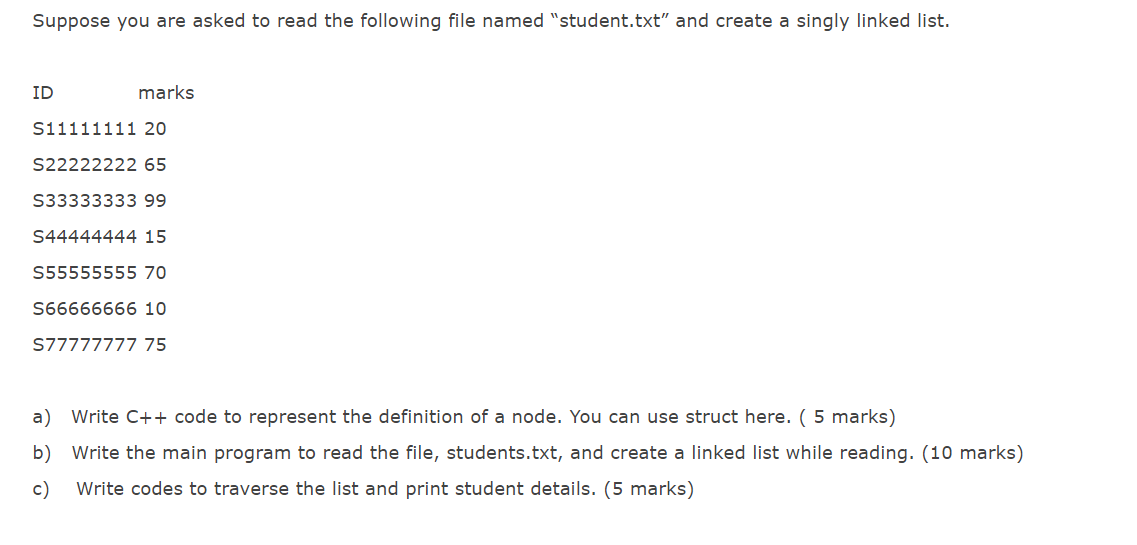 Suppose you are asked to read the following file named "student.txt" and create a singly linked list.

ID marks

S11111111 20

S22222222 65

S33333333 99

S44444444 15

S55555555 70

S66666666 10

S77777777 75

a) Write C++ code to represent the definition of a node. You can use struct here. ( 5 marks)

b) Write the main program to read the file, students.txt, and create a linked list while reading. (10 marks)

c) Write codes to traverse the list and print student details. (5 marks)